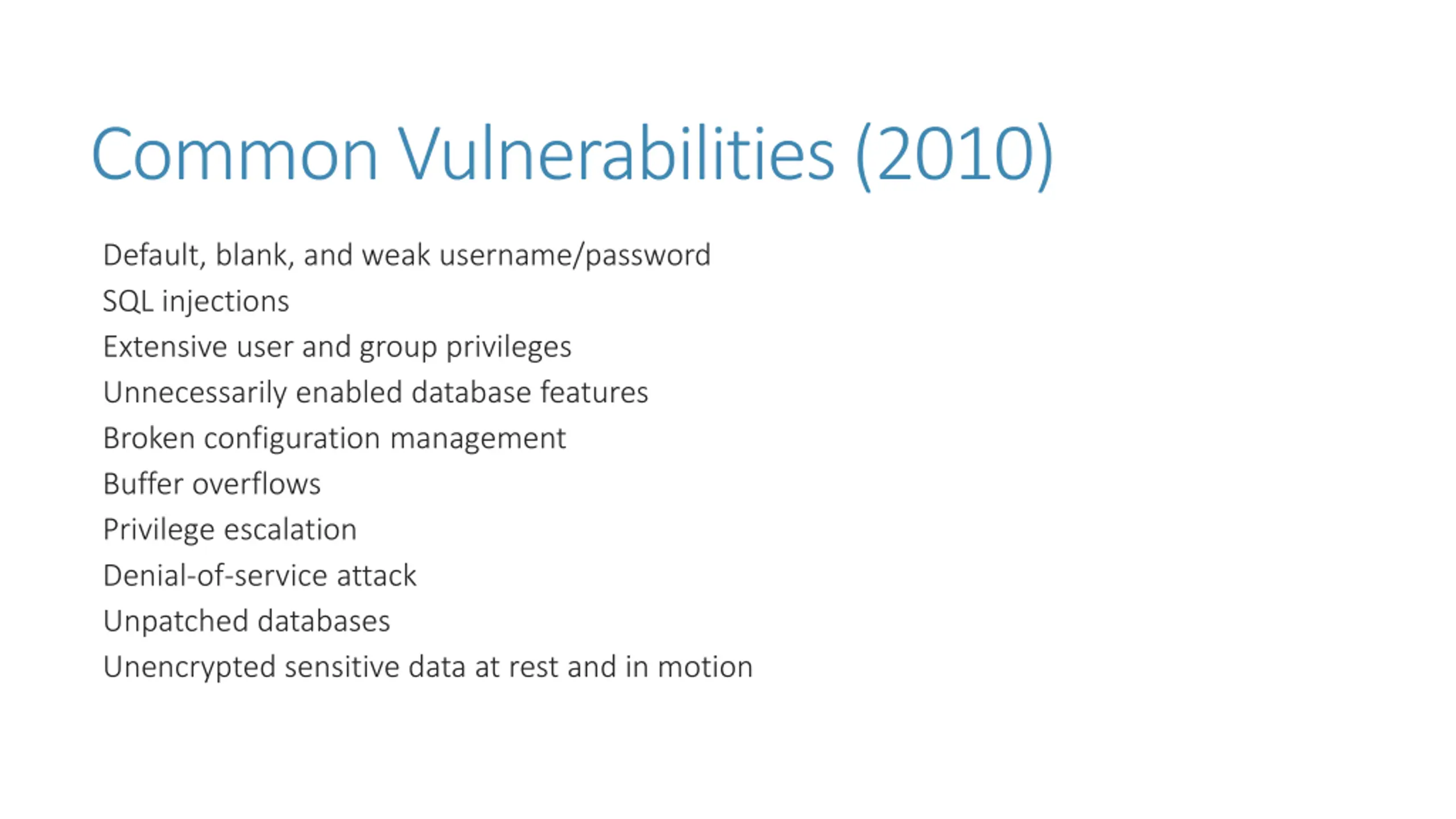 Common Vulnerabilities (2010)

Default, blank, and weak username/password
SQL injections
Extensive user and group privileges
Unnecessarily enabled database features
Broken configuration management
Buffer overflows
Privilege escalation
Denial-of-service attack
Unpatched databases
Unencrypted sensitive data at rest and in motion